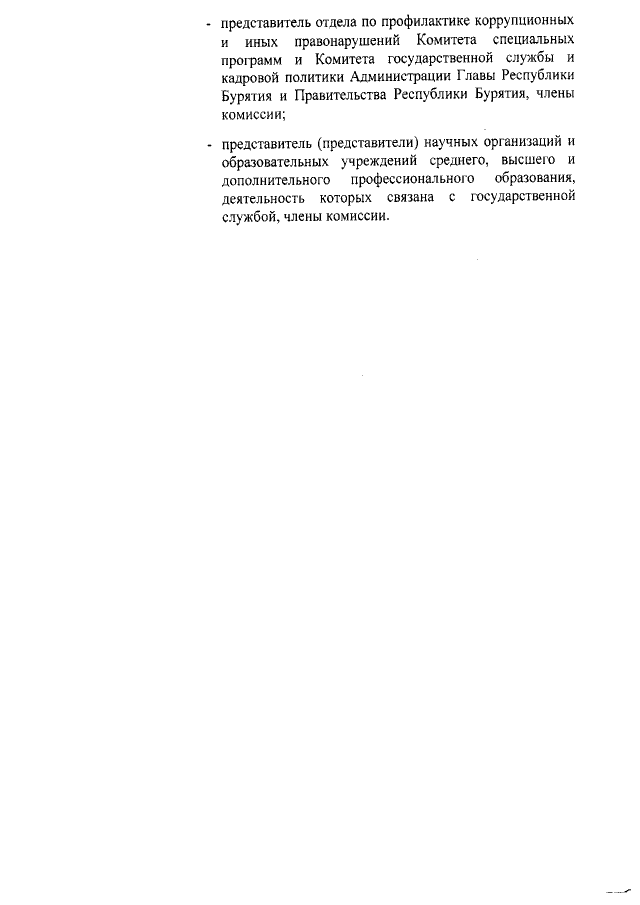 - представитель отдела по профилактике коррупционных и иных правонарушений Комитета специальных программ и Комитета государственной службы и кадровой политики Администрации Главы Республики Бурятия и Правительства Республики Бурятия, члены комиссии;

- представитель (представители) научных организаций и образовательных учреждений среднего, высшего и дополнительного профессионального образования, деятельность которых связана с государственной службой, члены комиссии.